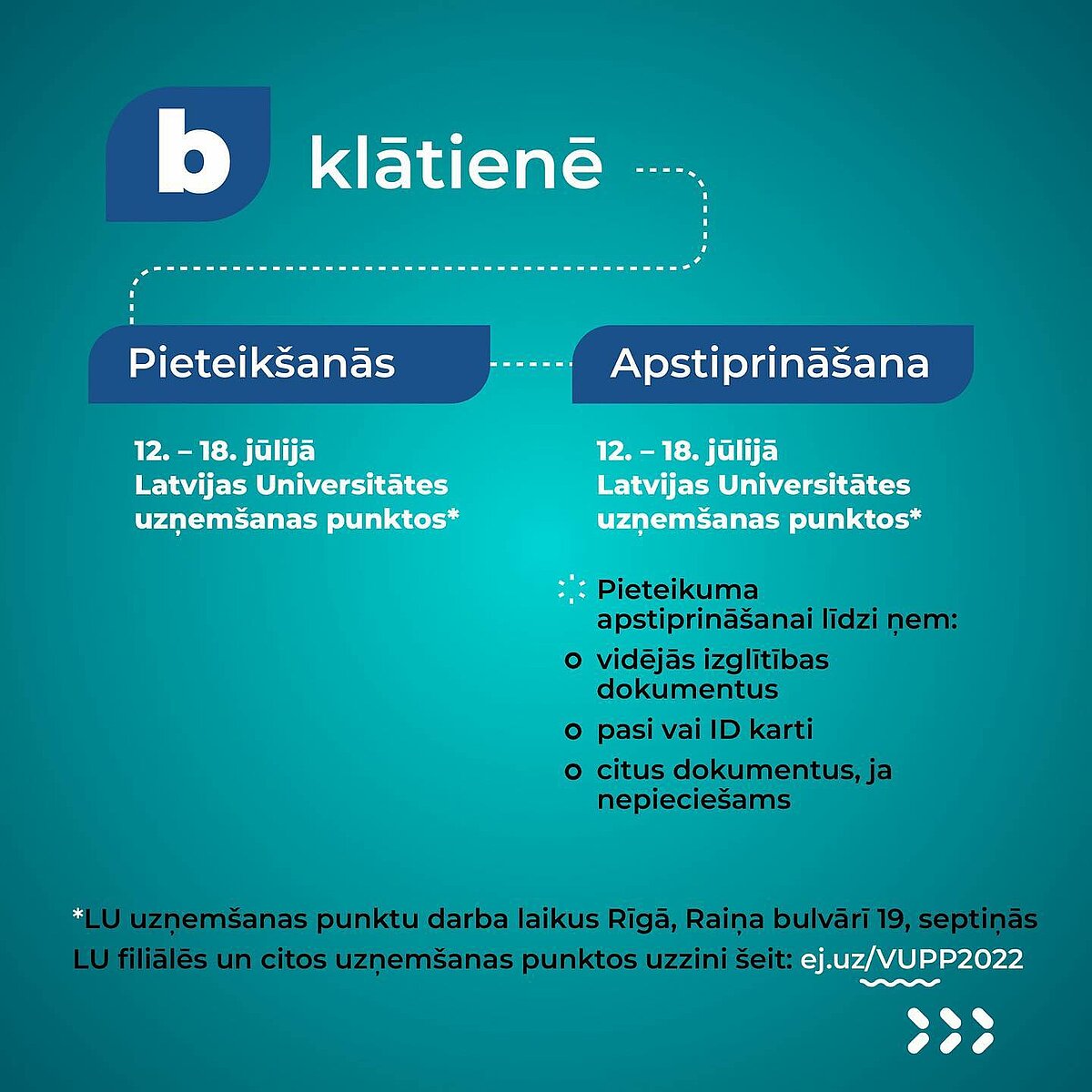 b klātienē

Pieteikšanās

12. – 18. jūlijā
Latvijas Universitātes uzņemšanas punktos*

Apstiprināšana

12. – 18. jūlijā
Latvijas Universitātes uzņemšanas punktos*

Pieteikuma apstiprināšanai līdzi ņem:
vidējās izglītības dokumentus
pasi vai ID karti
citus dokumentus, ja nepieciešams

*LU uzņemšanas punktu darba laikus Rīgā, Raiņa bulvārī 19, septiņās LU filiālēs un citos uzņemšanas punktos uzzini šeit: ej.uz/VUPP2022